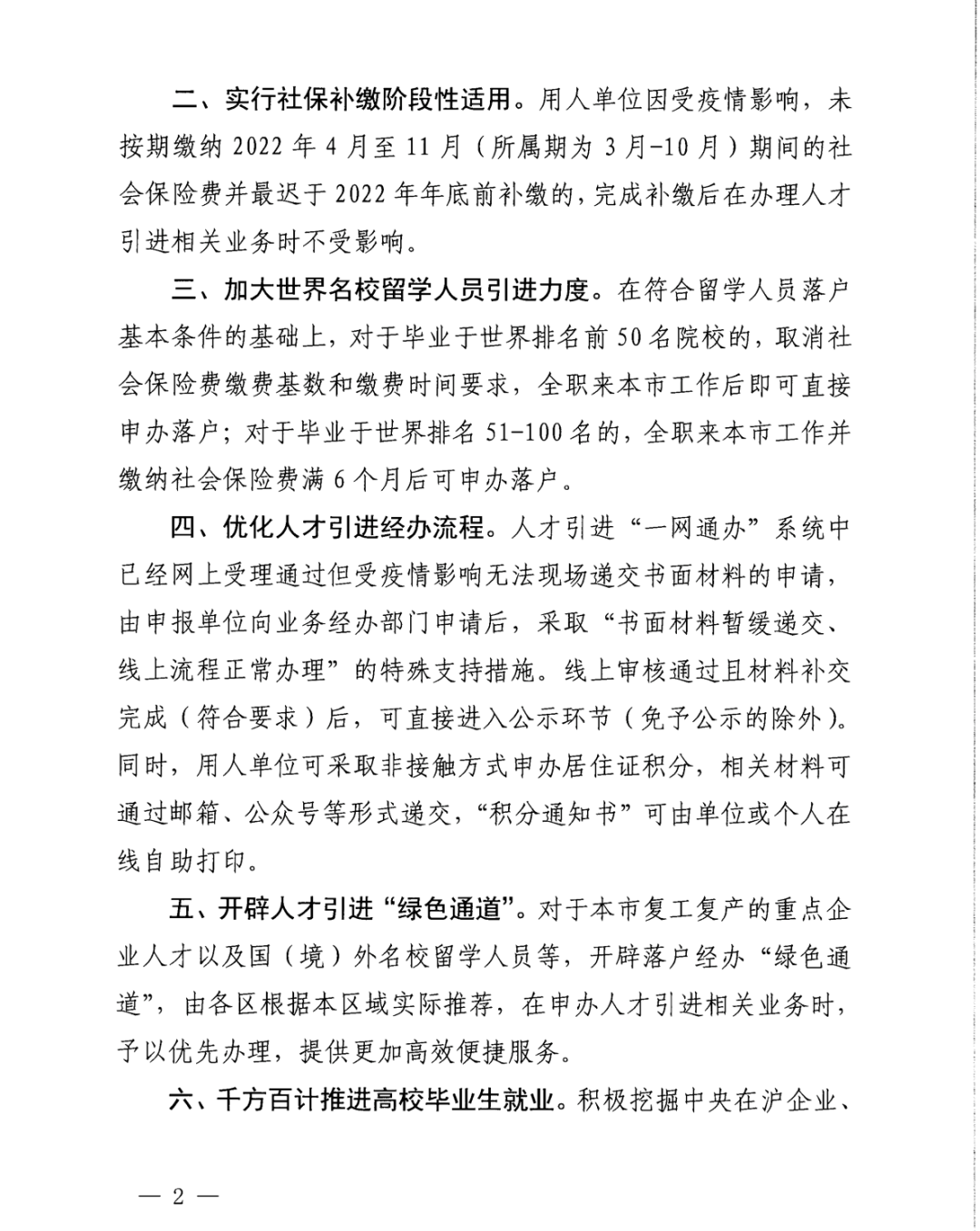 二、实行社保补缴阶段性适用。用人单位因受疫情影响，未按期缴纳 2022 年 4 月至 11 月（所属期为 3 月-10 月）期间的社会保险费并最迟于 2022 年年底前补缴的，完成补缴后在办理人才引进相关业务时不受影响。

三、加大世界名校留学人员引进力度。在符合留学人员落户基本条件的基础上，对于毕业于世界排名前 50 名院校的，取消社会保险费缴费基数和缴费时间要求，全职来本市工作后即可直接申办落户；对于毕业于世界排名 51-100 名的，全职来本市工作并缴纳社会保险费满 6 个月后可申办落户。

四、优化人才引进经办流程。人才引进“一网通办”系统中已经网上受理通过但受疫情影响无法现场递交书面材料的申请，由申报单位向业务经办部门申请后，采取“书面材料暂缓递交、线上流程正常办理”的特殊支持措施。线上审核通过且材料补交完成（符合要求）后，可直接进入公示环节（免予公示的除外）。同时，用人单位可采取非接触方式申办居住证积分，相关材料可通过邮箱、公众号等形式递交，“积分通知书”可由单位或个人在线自助打印。

五、开辟人才引进“绿色通道”。对于本市复工复产的重点企业人才以及国（境）外名校留学人员等，开辟落户经办“绿色通道”，由各区根据本区域实际推荐，在申办人才引进相关业务时，予以优先办理，提供更加高效便捷服务。

六、千方百计推进高校毕业生就业。积极挖掘中央在沪企业、

— 2 —